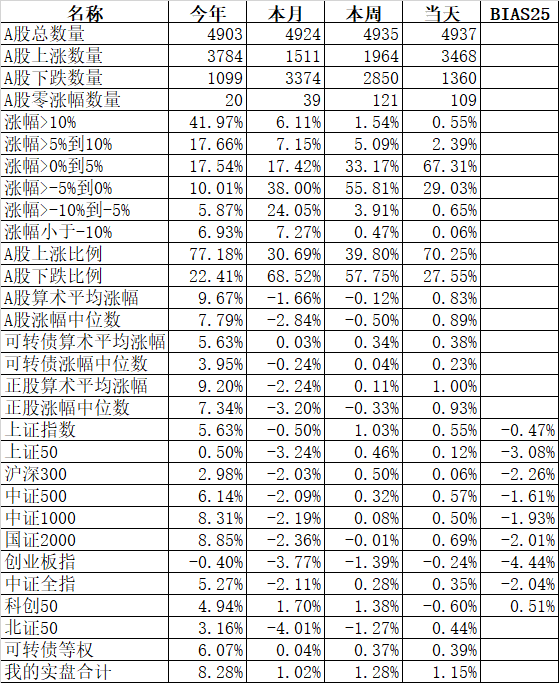 | 名称 | 今年 | 本月 | 本周 | 当天 | BIAS25 |
|---|---|---|---|---|---|
| A股总数量 | 4903 | 4924 | 4935 | 4937 | |
| A股上涨数量 | 3784 | 1511 | 1964 | 3468 | |
| A股下跌数量 | 1099 | 3374 | 2850 | 1360 | |
| A股零涨幅数量 | 20 | 39 | 121 | 109 | |
| 涨幅>10% | 41.97% | 6.11% | 1.54% | 0.55% | |
| 涨幅>5%到10% | 17.66% | 7.15% | 5.09% | 2.39% | |
| 涨幅>0%到5% | 17.54% | 17.42% | 33.17% | 67.31% | |
| 涨幅>-5%到0% | 10.01% | 38.00% | 55.81% | 29.03% | |
| 涨幅>-10%到-5% | 5.87% | 24.05% | 3.91% | 0.65% | |
| 涨幅小于-10% | 6.93% | 7.27% | 0.47% | 0.06% | |
| A股上涨比例 | 77.18% | 30.69% | 39.80% | 70.25% | |
| A股下跌比例 | 22.41% | 68.52% | 57.75% | 27.55% | |
| A股算术平均涨幅 | 9.67% | -1.66% | -0.12% | 0.83% | |
| A股涨幅中位数 | 7.79% | -2.84% | -0.50% | 0.89% | |
| 可转债算术平均涨幅 | 5.63% | 0.03% | 0.34% | 0.38% | |
| 可转债涨幅中位数 | 3.95% | -0.24% | 0.04% | 0.23% | |
| 正股算术平均涨幅 | 9.20% | -2.24% | 0.11% | 1.00% | |
| 正股涨幅中位数 | 7.34% | -3.20% | -0.33% | 0.93% | |
| 上证指数 | 5.63% | -0.50% | 1.03% | 0.55% | -0.47% |
| 上证50 | 0.50% | -3.24% | 0.46% | 0.12% | -3.08% |
| 沪深300 | 2.98% | -2.03% | 0.50% | 0.06% | -2.26% |
| 中证500 | 6.14% | -2.09% | 0.32% | 0.57% | -1.61% |
| 中证1000 | 8.31% | -2.19% | 0.08% | 0.50% | -1.93% |
| 国证2000 | 8.85% | -2.36% | -0.01% | 0.69% | -2.01% |
| 创业板指 | -0.40% | -3.77% | -1.39% | -0.24% | -4.44% |
| 中证全指 | 5.27% | -2.11% | 0.28% | 0.35% | -2.04% |
| 科创50 | 4.94% | 1.70% | 1.38% | -0.60% | 0.51% |
| 北证50 | 3.16% | -4.01% | -1.27% | 0.44% | |
| 可转债等权 | 6.07% | 0.04% | 0.37% | 0.39% | |
| 我的实盘合计 | 8.28% | 1.02% | 1.28% | 1.15% | |